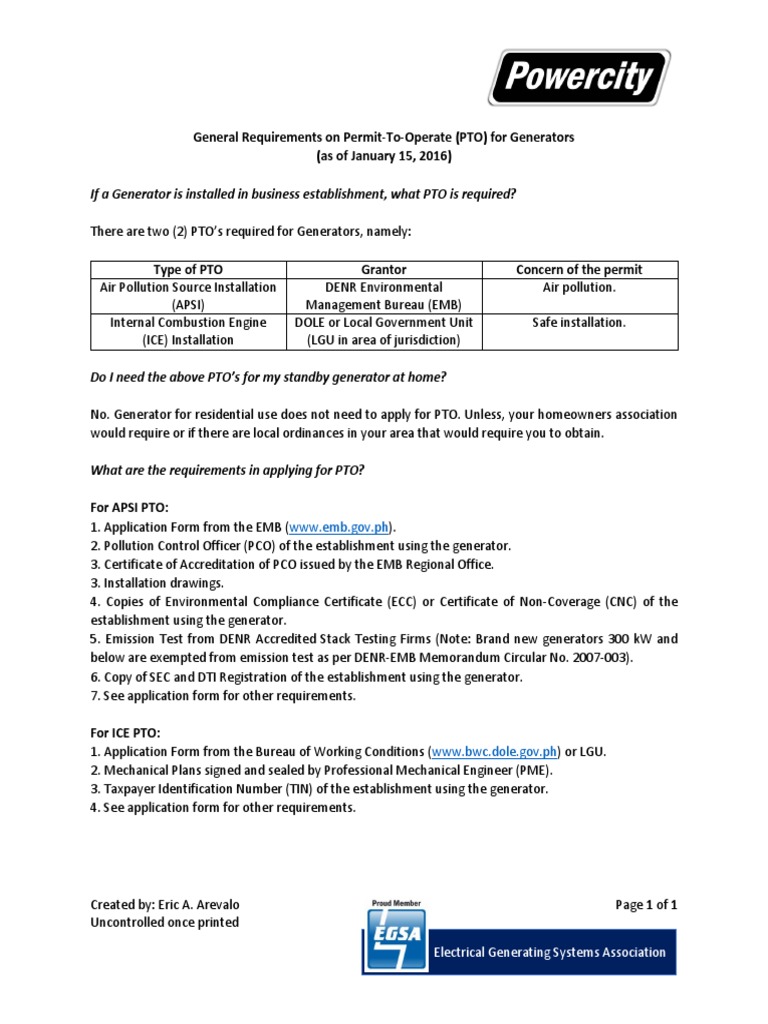 Powercity

General Requirements on Permit-To-Operate (PTO) for Generators
(as of January 15, 2016)

If a Generator is installed in business establishment, what PTO is required?

There are two (2) PTO's required for Generators, namely:

| Type of PTO | Grantor | Concern of the permit |
|---|---|---|
| Air Pollution Source Installation (APSI) | DENR Environmental Management Bureau (EMB) | Air pollution. |
| Internal Combustion Engine (ICE) Installation | DOLE or Local Government Unit (LGU in area of jurisdiction) | Safe installation. |

Do I need the above PTO's for my standby generator at home?

No. Generator for residential use does not need to apply for PTO. Unless, your homeowners association would require or if there are local ordinances in your area that would require you to obtain.

What are the requirements in applying for PTO?

For APSI PTO:
1. Application Form from the EMB (www.emb.gov.ph).
2. Pollution Control Officer (PCO) of the establishment using the generator.
3. Certificate of Accreditation of PCO issued by the EMB Regional Office.
3. Installation drawings.
4. Copies of Environmental Compliance Certificate (ECC) or Certificate of Non-Coverage (CNC) of the establishment using the generator.
5. Emission Test from DENR Accredited Stack Testing Firms (Note: Brand new generators 300 kW and below are exempted from emission test as per DENR-EMB Memorandum Circular No. 2007-003).
6. Copy of SEC and DTI Registration of the establishment using the generator.
7. See application form for other requirements.

For ICE PTO:
1. Application Form from the Bureau of Working Conditions (www.bwc.dole.gov.ph) or LGU.
2. Mechanical Plans signed and sealed by Professional Mechanical Engineer (PME).
3. Taxpayer Identification Number (TIN) of the establishment using the generator.
4. See application form for other requirements.

Created by: Eric A. Arevalo
Uncontrolled once printed

Proud Member
EGSA
Electrical Generating Systems Association

Page 1 of 1